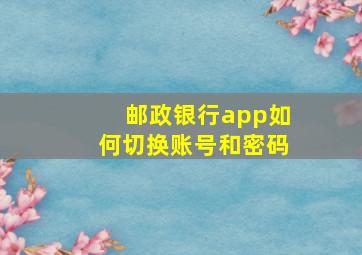 邮政银行app如何切换账号和密码